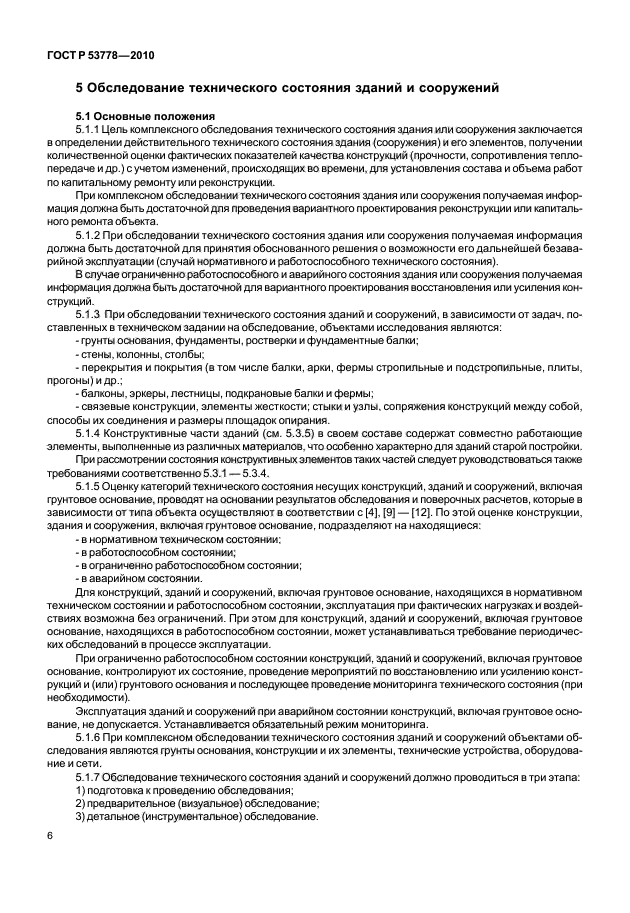 ГОСТ Р 53778—2010

5 Обследование технического состояния зданий и сооружений

5.1 Основные положения

5.1.1 Цель комплексного обследования технического состояния здания или сооружения заключается в определении действительного технического состояния здания (сооружения) и его элементов, получении количественной оценки фактических показателей качества конструкций (прочности, сопротивления теплопередаче и др.) с учетом изменений, происходящих во времени, для установления состава и объема работ по капитальному ремонту или реконструкции.

При комплексном обследовании технического состояния здания или сооружения получаемая информация должна быть достаточной для проведения вариантного проектирования реконструкции или капитального ремонта объекта.

5.1.2 При обследовании технического состояния здания или сооружения получаемая информация должна быть достаточной для принятия обоснованного решения о возможности его дальнейшей безаварийной эксплуатации (случай нормативного и работоспособного технического состояния).

В случае ограниченно работоспособного и аварийного состояния здания или сооружения получаемая информация должна быть достаточной для вариантного проектирования восстановления или усиления конструкций.

5.1.3 При обследовании технического состояния зданий и сооружений, в зависимости от задач, поставленных в техническом задании на обследование, объектами исследования являются:

- грунты основания, фундаменты, ростверки и фундаментные балки;

- стены, колонны, столбы;

- перекрытия и покрытия (в том числе балки, арки, фермы стропильные и подстропильные, плиты, прогоны) и др.;

- балконы, эркеры, лестницы, подкрановые балки и фермы;

- связевые конструкции, элементы жесткости; стыки и узлы, сопряжения конструкций между собой, способы их соединения и размеры площадок опирания.

5.1.4 Конструктивные части зданий (см. 5.3.5) в своем составе содержат совместно работающие элементы, выполненные из различных материалов, что особенно характерно для зданий старой постройки.

При рассмотрении состояния конструктивных элементов таких частей следует руководствоваться также требованиями соответственно 5.3.1 — 5.3.4.

5.1.5 Оценку категорий технического состояния несущих конструкций, зданий и сооружений, включая грунтовое основание, проводят на основании результатов обследования и поверочных расчетов, которые в зависимости от типа объекта осуществляют в соответствии с [4], [9] — [12]. По этой оценке конструкции, здания и сооружения, включая грунтовое основание, подразделяют на находящиеся:

- в нормативном техническом состоянии;

- в работоспособном состоянии;

- в ограниченно работоспособном состоянии;

- в аварийном состоянии.

Для конструкций, зданий и сооружений, включая грунтовое основание, находящихся в нормативном техническом состоянии и работоспособном состоянии, эксплуатация при фактических нагрузках и воздействиях возможна без ограничений. При этом для конструкций, зданий и сооружений, включая грунтовое основание, находящихся в работоспособном состоянии, может устанавливаться требование периодических обследований в процессе эксплуатации.

При ограниченно работоспособном состоянии конструкций, зданий и сооружений, включая грунтовое основание, контролируют их состояние, проведение мероприятий по восстановлению или усилению конструкций и (или) грунтового основания и последующее проведение мониторинга технического состояния (при необходимости).

Эксплуатация зданий и сооружений при аварийном состоянии конструкций, включая грунтовое основание, не допускается. Устанавливается обязательный режим мониторинга.

5.1.6 При комплексном обследовании технического состояния зданий и сооружений объектами обследования являются грунты основания, конструкции и их элементы, технические устройства, оборудование и сети.

5.1.7 Обследование технического состояния зданий и сооружений должно проводиться в три этапа:

1) подготовка к проведению обследования;

2) предварительное (визуальное) обследование;

3) детальное (инструментальное) обследование.

6